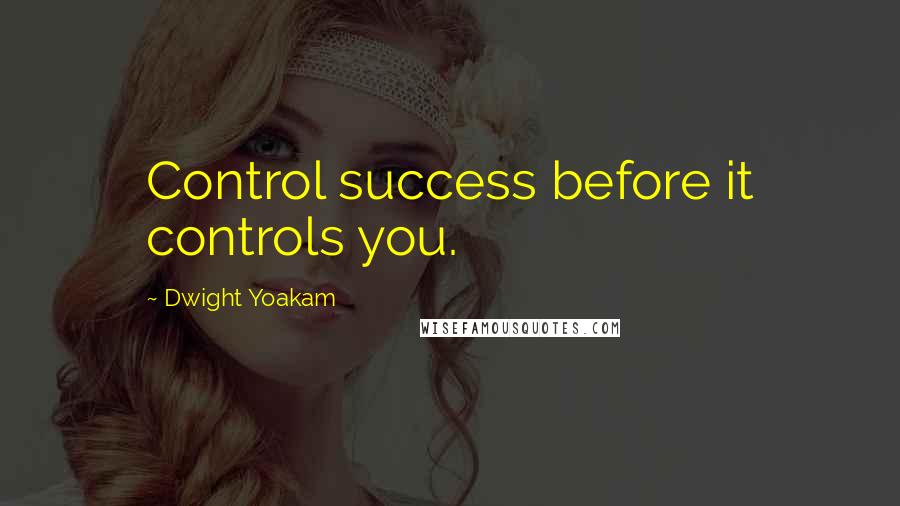 Control success before it controls you.

~ Dwight Yoakam

WISEFAMOUSQUOTES.COM